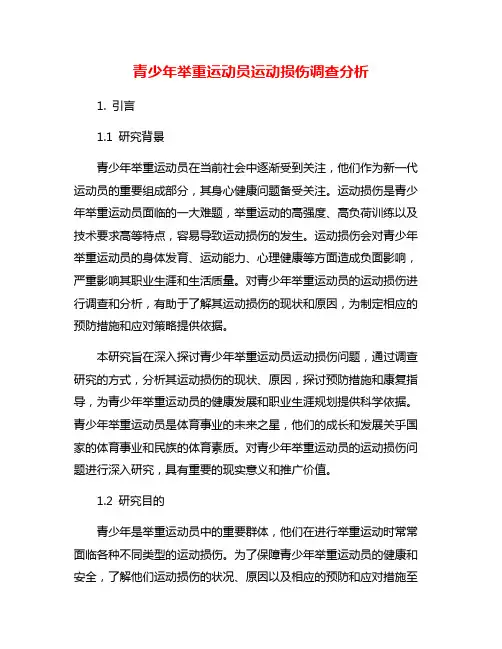 青少年举重运动员运动损伤调查分析

1. 引言

1.1 研究背景

青少年举重运动员在当前社会中逐渐受到关注，他们作为新一代运动员的重要组成部分，其身心健康问题备受关注。运动损伤是青少年举重运动员面临的一大难题，举重运动的高强度、高负荷训练以及技术要求高等特点，容易导致运动损伤的发生。运动损伤会对青少年举重运动员的身体发育、运动能力、心理健康等方面造成负面影响，严重影响其职业生涯和生活质量。对青少年举重运动员的运动损伤进行调查和分析，有助于了解其运动损伤的现状和原因，为制定相应的预防措施和应对策略提供依据。

本研究旨在深入探讨青少年举重运动员运动损伤问题，通过调查研究的方式，分析其运动损伤的现状、原因，探讨预防措施和康复指导，为青少年举重运动员的健康发展和职业生涯规划提供科学依据。青少年举重运动员是体育事业的未来之星，他们的成长和发展关乎国家的体育事业和民族的体育素质。对青少年举重运动员的运动损伤问题进行深入研究，具有重要的现实意义和推广价值。

1.2 研究目的

青少年是举重运动员中的重要群体，他们在进行举重运动时常常面临各种不同类型的运动损伤。为了保障青少年举重运动员的健康和安全，了解他们运动损伤的状况、原因以及相应的预防和应对措施至